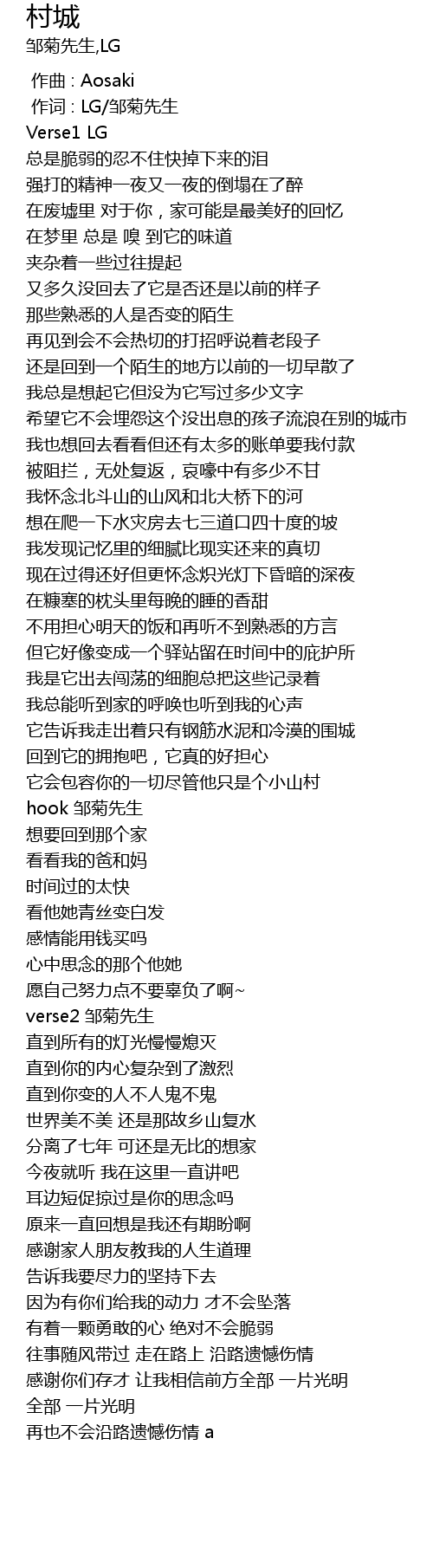 村城
邹菊先生,LG

作曲 : Aosaki
作词 : LG/邹菊先生
Verse1 LG
总是脆弱的忍不住快掉下来的泪
强打的精神一夜又一夜的倒塌在了醉
在废墟里 对于你，家可能是最美好的回忆
在梦里 总是 嗅 到它的味道
夹杂着一些过往提起
又多久没回去了它是否还是以前的样子
那些熟悉的人是否变的陌生
再见到会不会热切的打招呼说着老段子
还是回到一个陌生的地方以前的一切早散了
我总是想起它但没为它写过多少文字
希望它不会埋怨这个没出息的孩子流浪在别的城市
我也想回去看看但还有太多的账单要我付款
被阻拦，无处复返，哀嚎中有多少不甘
我怀念北斗山的山风和北大桥下的河
想在爬一下水灾房去七三道口四十度的坡
我发现记忆里的细腻比现实还来的真切
现在过得还好但更怀念炽光灯下昏暗的深夜
在糠塞的枕头里每晚的睡的香甜
不用担心明天的饭和再听不到熟悉的方言
但它好像变成一个驿站留在时间中的庇护所
我是它出去闯荡的细胞总把这些记录着
我总能听到家的呼唤也听到我的心声
它告诉我走出着只有钢筋水泥和冷漠的围城
回到它的拥抱吧，它真的好担心
它会包容你的一切尽管他只是个小山村
hook 邹菊先生
想要回到那个家
看看我的爸和妈
时间过的太快
看他她青丝变白发
感情能用钱买吗
心中思念的那个他她
愿自己努力点不要辜负了啊~
verse2 邹菊先生
直到所有的灯光慢慢熄灭
直到你的内心复杂到了激烈
直到你变的人不人鬼不鬼
世界美不美 还是那故乡山复水
分离了七年 可还是无比的想家
今夜就听 我在这里一直讲吧
耳边短促掠过是你的思念吗
原来一直回想是我还有期盼啊
感谢家人朋友教我的人生道理
告诉我要尽力的坚持下去
因为有你们给我的动力 才不会坠落
有着一颗勇敢的心 绝对不会脆弱
往事随风带过 走在路上 沿路遗憾伤情
感谢你们存才 让我相信前方全部 一片光明
全部 一片光明
再也不会沿路遗憾伤情 a